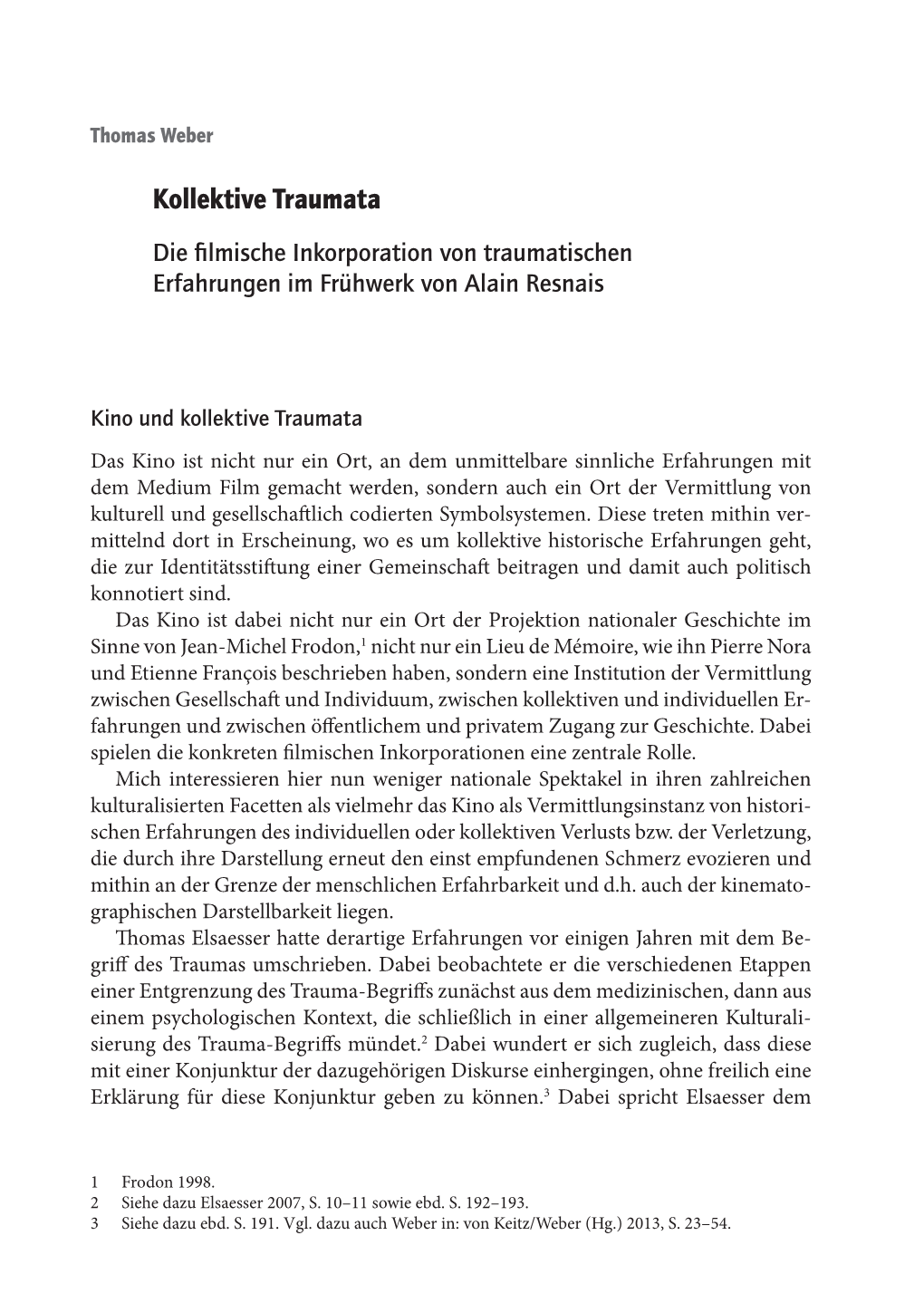 Thomas Weber

Kollektive Traumata

Die filmische Inkorporation von traumatischen Erfahrungen im Frühwerk von Alain Resnais

Kino und kollektive Traumata

Das Kino ist nicht nur ein Ort, an dem unmittelbare sinnliche Erfahrungen mit dem Medium Film gemacht werden, sondern auch ein Ort der Vermittlung von kulturell und gesellschaftlich codierten Symbolsystemen. Diese treten mithin vermittelnd dort in Erscheinung, wo es um kollektive historische Erfahrungen geht, die zur Identitätsstiftung einer Gemeinschaft beitragen und damit auch politisch konnotiert sind.

Das Kino ist dabei nicht nur ein Ort der Projektion nationaler Geschichte im Sinne von Jean-Michel Frodon,$^1$ nicht nur ein Lieu de Mémoire, wie ihn Pierre Nora und Etienne François beschrieben haben, sondern eine Institution der Vermittlung zwischen Gesellschaft und Individuum, zwischen kollektiven und individuellen Erfahrungen und zwischen öffentlichem und privatem Zugang zur Geschichte. Dabei spielen die konkreten filmischen Inkorporationen eine zentrale Rolle.

Mich interessieren hier nun weniger nationale Spektakel in ihren zahlreichen kulturalisierten Facetten als vielmehr das Kino als Vermittlungsinstanz von historischen Erfahrungen des individuellen oder kollektiven Verlusts bzw. der Verletzung, die durch ihre Darstellung erneut den einst empfundenen Schmerz evozieren und mithin an der Grenze der menschlichen Erfahrbarkeit und d.h. auch der kinematographischen Darstellbarkeit liegen.

Thomas Elsaesser hatte derartige Erfahrungen vor einigen Jahren mit dem Begriff des Traumas umschrieben. Dabei beobachtete er die verschiedenen Etappen einer Entgrenzung des Trauma-Begriffs zunächst aus dem medizinischen, dann aus einem psychologischen Kontext, die schließlich in einer allgemeineren Kulturalisierung des Trauma-Begriffs mündet.$^2$ Dabei wundert er sich zugleich, dass diese mit einer Konjunktur der dazugehörigen Diskurse einhergingen, ohne freilich eine Erklärung für diese Konjunktur geben zu können.$^3$ Dabei spricht Elsaesser dem

1 Frodon 1998.
2 Siehe dazu Elsaesser 2007, S. 10–11 sowie ebd. S. 192–193.
3 Siehe dazu ebd. S. 191. Vgl. dazu auch Weber in: von Keitz/Weber (Hg.) 2013, S. 23–54.